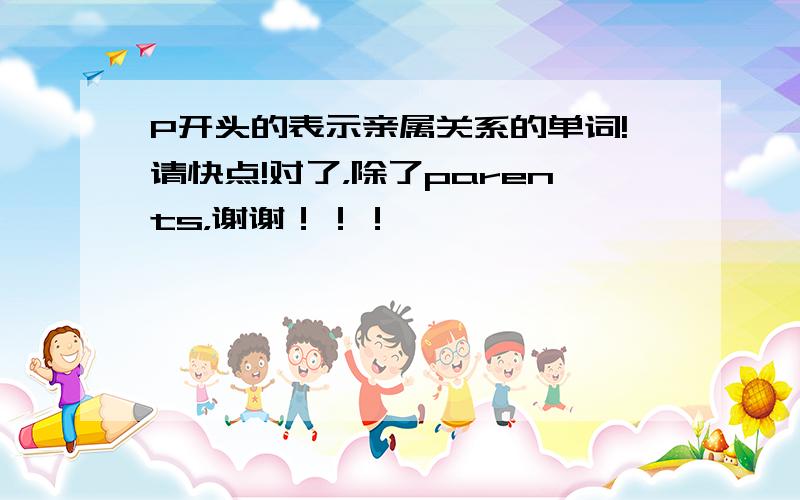 P开头的表示亲属关系的单词!请快点!对了,除了parents,谢谢!!!